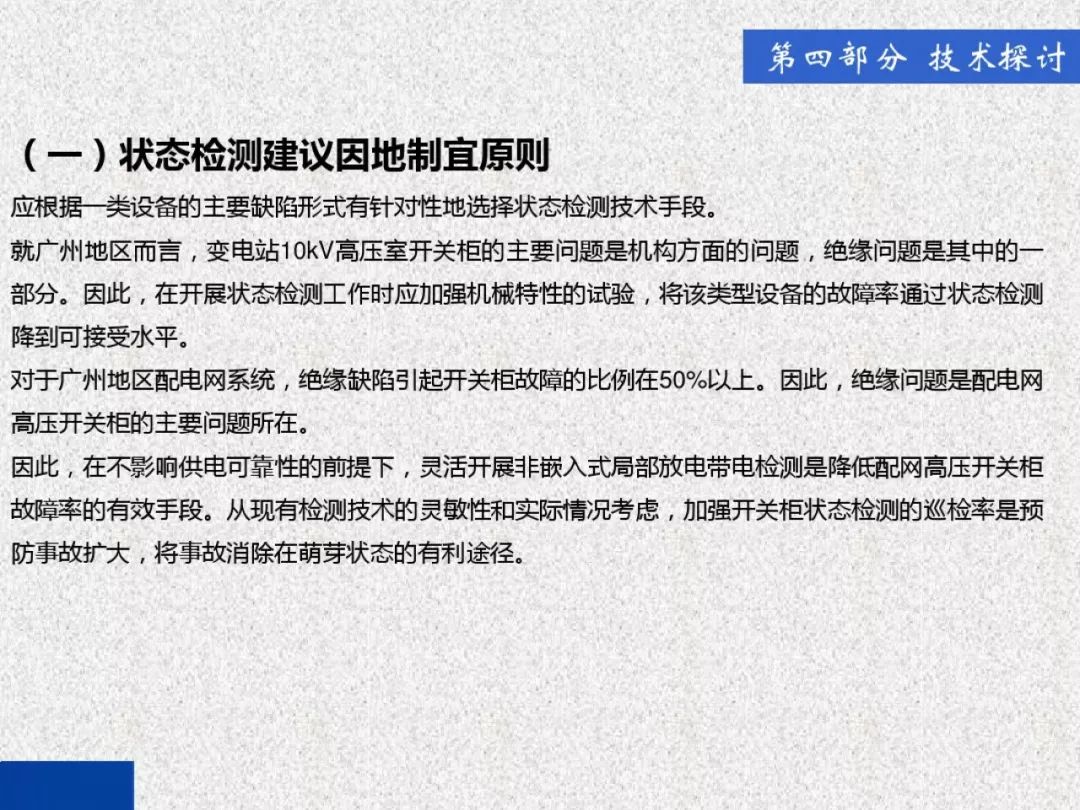 第四部分 技术探讨

（一）状态检测建议因地制宜原则

应根据一类设备的主要缺陷形式有针对性地选择状态检测技术手段。

就广州地区而言，变电站10kV高压室开关柜的主要问题是机构方面的问题，绝缘问题是其中的一部分。因此，在开展状态检测工作时应加强机械特性的试验，将该类型设备的故障率通过状态检测降到可接受水平。

对于广州地区配电网系统，绝缘缺陷引起开关柜故障的比例在50%以上。因此，绝缘问题是配电网高压开关柜的主要问题所在。

因此，在不影响供电可靠性的前提下，灵活开展非嵌入式局部放电带电检测是降低配网高压开关柜故障率的有效手段。从现有检测技术的灵敏性和实际情况考虑，加强开关柜状态检测的巡检率是预防事故扩大，将事故消除在萌芽状态的有利途径。